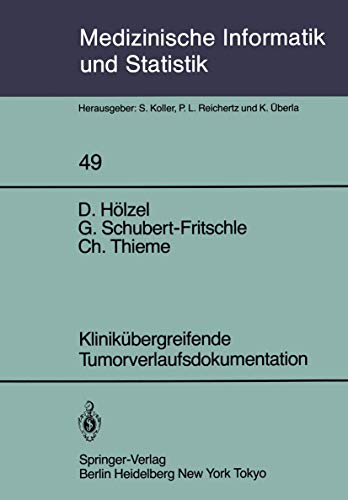 Medizinische Informatik und Statistik

Herausgeber: S. Koller, P. L. Reichertz und K. Überla

49

D. Hölzel
G. Schubert-Fritschle
Ch. Thieme

Klinikübergreifende Tumorverlaufsdokumentation

Springer-Verlag
Berlin Heidelberg New York Tokyo